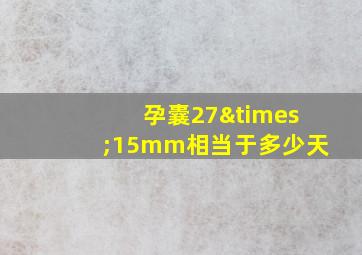 孕囊27&times;15mm相当于多少天